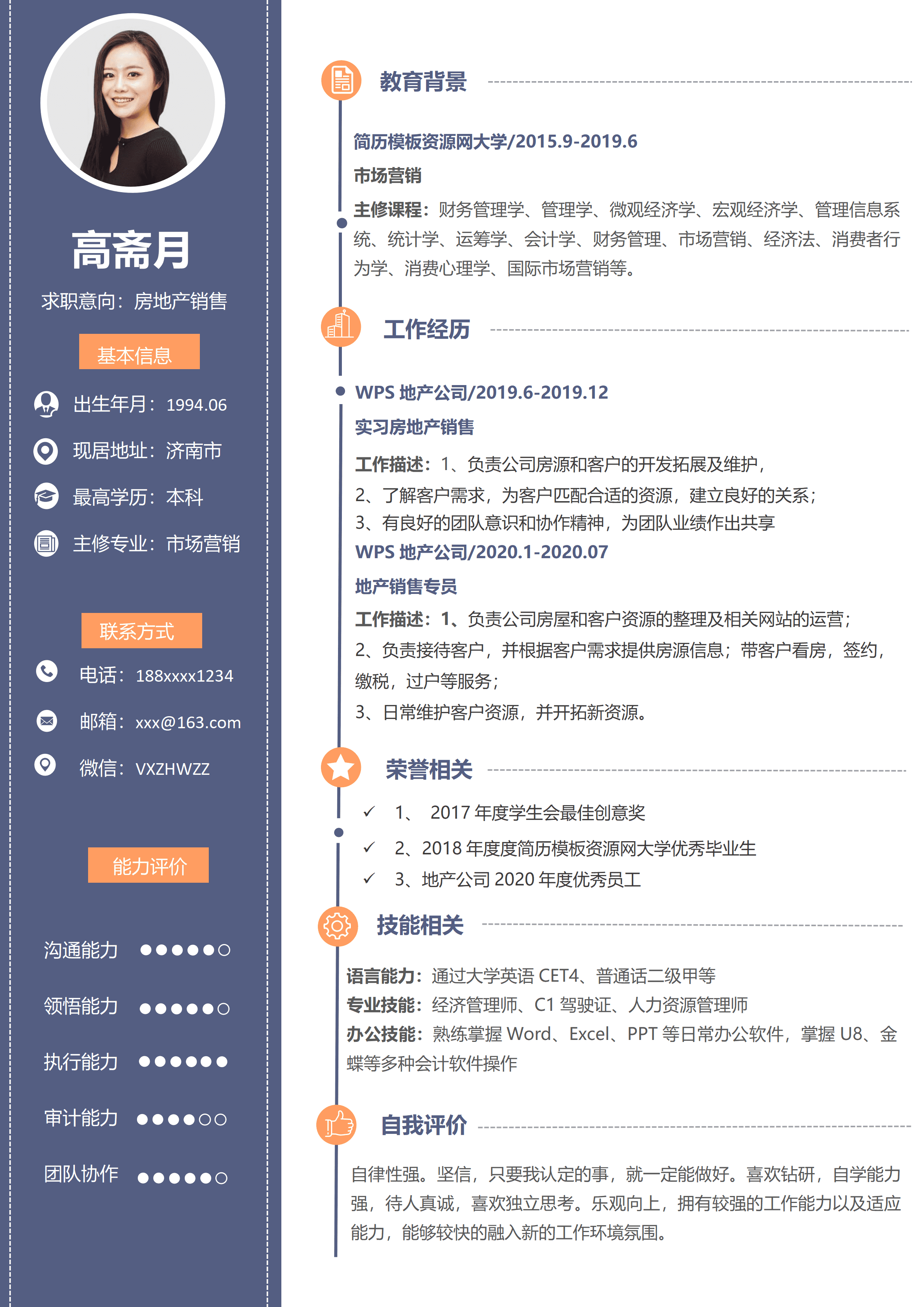 高斋月

求职意向：房地产销售

基本信息

出生年月：1994.06

现居地址：济南市

最高学历：本科

主修专业：市场营销

联系方式

电话：188xxxx1234

邮箱：xxx@163.com

微信：VXZHWZZ

能力评价

沟通能力 ●●●●●○

领悟能力 ●●●●●○

执行能力 ●●●●●●

审计能力 ●●●●○○

团队协作 ●●●●●○

教育背景

简历模板资源网大学/2015.9-2019.6

市场营销

主修课程：财务管理学、管理学、微观经济学、宏观经济学、管理信息系统、统计学、运筹学、会计学、财务管理、市场营销、经济法、消费者行为学、消费心理学、国际市场营销等。

工作经历

WPS 地产公司/2019.6-2019.12

实习房地产销售

工作描述：1、负责公司房源和客户的开发拓展及维护，
2、了解客户需求，为客户匹配合适的资源，建立良好的关系；
3、有良好的团队意识和协作精神，为团队业绩作出共享

WPS 地产公司/2020.1-2020.07

地产销售专员

工作描述：1、负责公司房屋和客户资源的整理及相关网站的运营；
2、负责接待客户，并根据客户需求提供房源信息；带客户看房，签约，缴税，过户等服务；
3、日常维护客户资源，并开拓新资源。

荣誉相关

✓ 1、 2017 年度学生会最佳创意奖
✓ 2、2018 年度度简历模板资源网大学优秀毕业生
✓ 3、地产公司 2020 年度优秀员工

技能相关

语言能力：通过大学英语 CET4、普通话二级甲等
专业技能：经济管理师、C1 驾驶证、人力资源管理师
办公技能：熟练掌握 Word、Excel、PPT 等日常办公软件，掌握 U8、金蝶等多种会计软件操作

自我评价

自律性强。坚信，只要我认定的事，就一定能做好。喜欢钻研，自学能力强，待人真诚，喜欢独立思考。乐观向上，拥有较强的工作能力以及适应能力，能够较快的融入新的工作环境氛围。